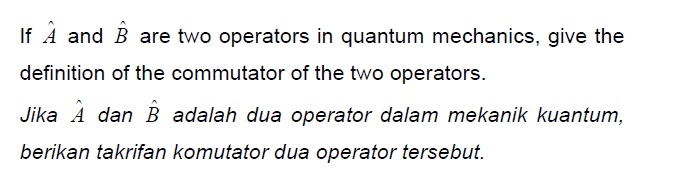 If $\hat{A}$ and $\hat{B}$ are two operators in quantum mechanics, give the definition of the commutator of the two operators.

Jika $\hat{A}$ dan $\hat{B}$ adalah dua operator dalam mekanik kuantum, berikan takrifan komutator dua operator tersebut.